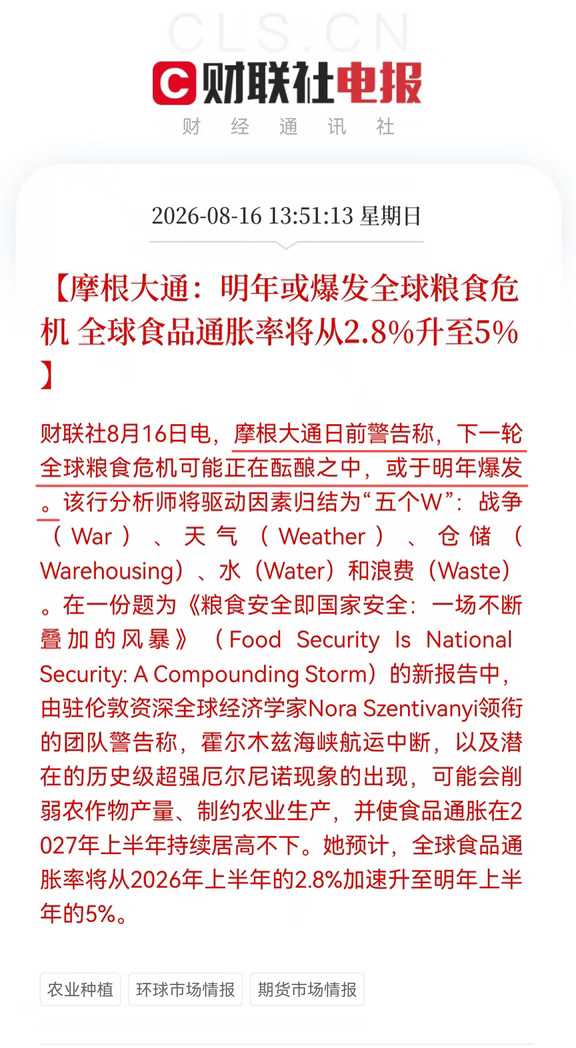 CLS.CN

C 财联社电报

财 经 通 讯 社

2026-08-16 13:51:13 星期日

【摩根大通：明年或爆发全球粮食危机 全球食品通胀率将从2.8%升至5%】

财联社8月16日电，摩根大通日前警告称，下一轮全球粮食危机可能正在酝酿之中，或于明年爆发。该行分析师将驱动因素归结为“五个W”：战争（War）、天气（Weather）、仓储（Warehousing）、水（Water）和浪费（Waste）。在一份题为《粮食安全即国家安全：一场不断叠加的风暴》（Food Security Is National Security: A Compounding Storm）的新报告中，由驻伦敦资深全球经济学家Nora Szentivanyi领衔的团队警告称，霍尔木兹海峡航运中断，以及潜在的历史级超强厄尔尼诺现象的出现，可能会削弱农作物产量、制约农业生产，并使食品通胀在2027年上半年持续居高不下。她预计，全球食品通胀率将从2026年上半年的2.8%加速升至明年上半年的5%。

农业种植 环球市场情报 期货市场情报